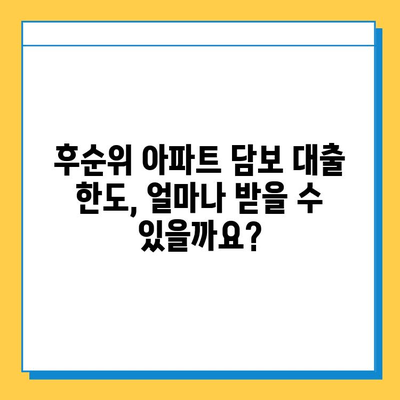 후순위 아파트 담보 대출 한도, 얼마나 받을 수 있을까요?